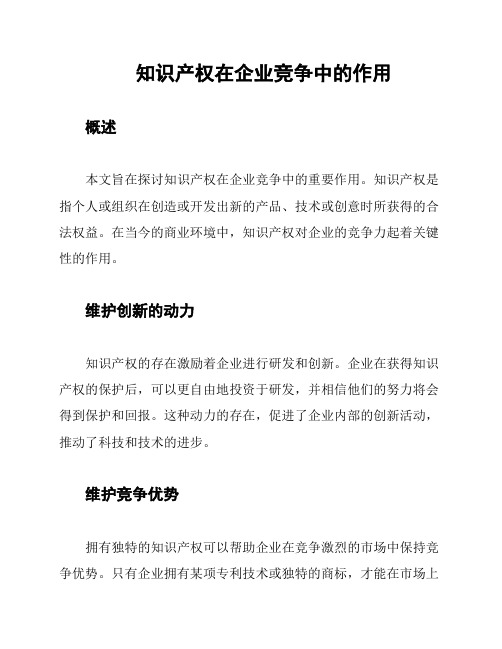 知识产权在企业竞争中的作用

概述

本文旨在探讨知识产权在企业竞争中的重要作用。知识产权是指个人或组织在创造或开发出新的产品、技术或创意时所获得的合法权益。在当今的商业环境中，知识产权对企业的竞争力起着关键性的作用。

维护创新的动力

知识产权的存在激励着企业进行研发和创新。企业在获得知识产权的保护后，可以更自由地投资于研发，并相信他们的努力将会得到保护和回报。这种动力的存在，促进了企业内部的创新活动，推动了科技和技术的进步。

维护竞争优势

拥有独特的知识产权可以帮助企业在竞争激烈的市场中保持竞争优势。只有企业拥有某项专利技术或独特的商标，才能在市场上